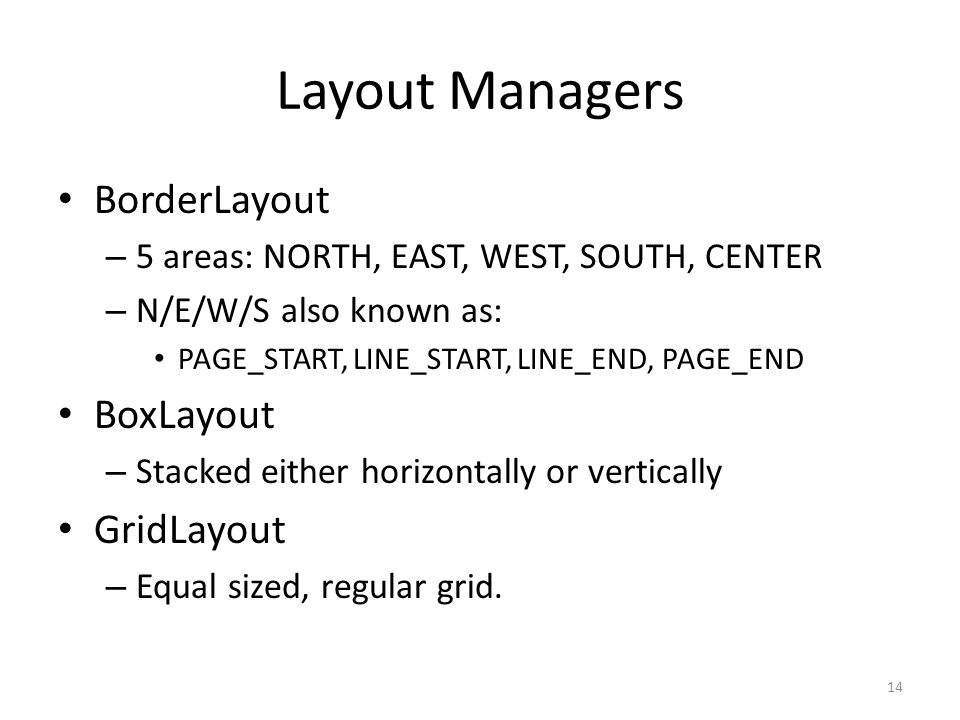 Layout Managers

• BorderLayout
– 5 areas: NORTH, EAST, WEST, SOUTH, CENTER
– N/E/W/S also known as:
• PAGE_START, LINE_START, LINE_END, PAGE_END
• BoxLayout
– Stacked either horizontally or vertically
• GridLayout
– Equal sized, regular grid.

14